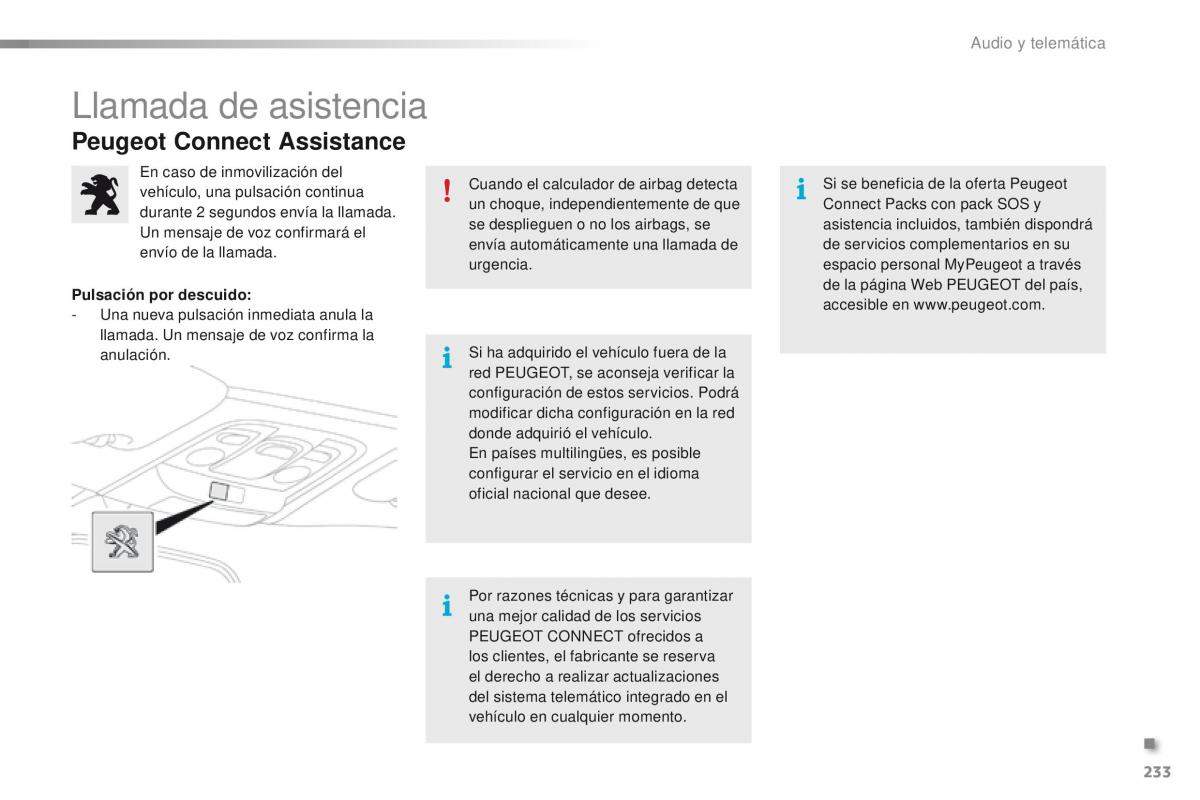 Audio y telemática

Llamada de asistencia
Peugeot Connect Assistance

En caso de inmovilización del vehículo, una pulsación continua durante 2 segundos envía la llamada. Un mensaje de voz confirmará el envío de la llamada.

Pulsación por descuido:
- Una nueva pulsación inmediata anula la llamada. Un mensaje de voz confirma la anulación.

Cuando el calculador de airbag detecta un choque, independientemente de que se desplieguen o no los airbags, se envía automáticamente una llamada de urgencia.

Si ha adquirido el vehículo fuera de la red PEUGEOT, se aconseja verificar la configuración de estos servicios. Podrá modificar dicha configuración en la red donde adquirió el vehículo.
En países multilingües, es posible configurar el servicio en el idioma oficial nacional que desee.

Por razones técnicas y para garantizar una mejor calidad de los servicios PEUGEOT CONNECT ofrecidos a los clientes, el fabricante se reserva el derecho a realizar actualizaciones del sistema telemático integrado en el vehículo en cualquier momento.

Si se beneficia de la oferta Peugeot Connect Packs con pack SOS y asistencia incluidos, también dispondrá de servicios complementarios en su espacio personal MyPeugeot a través de la página Web PEUGEOT del país, accesible en www.peugeot.com.

233